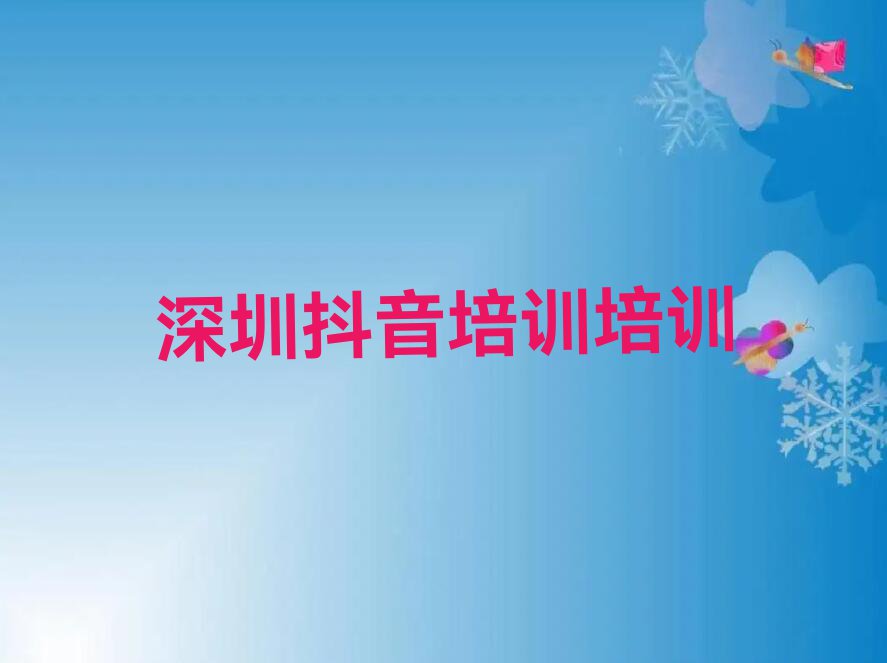 深圳抖音培训培训